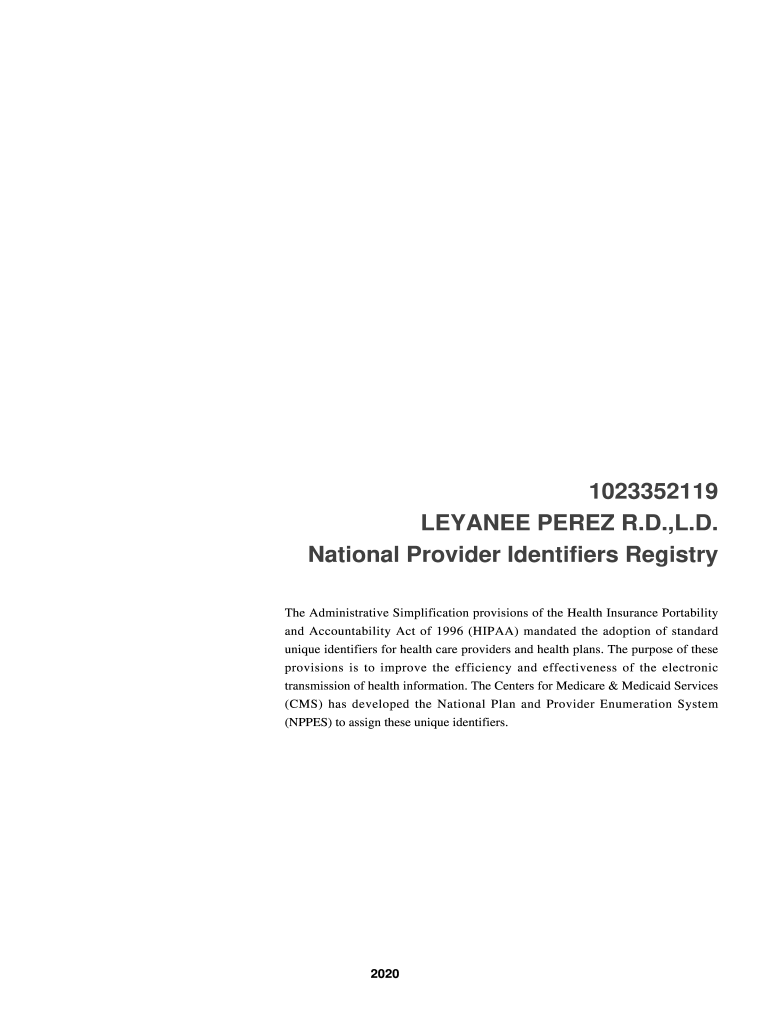 1023352119
LEYANEE PEREZ R.D.,L.D.
National Provider Identifiers Registry

The Administrative Simplification provisions of the Health Insurance Portability and Accountability Act of 1996 (HIPAA) mandated the adoption of standard unique identifiers for health care providers and health plans. The purpose of these provisions is to improve the efficiency and effectiveness of the electronic transmission of health information. The Centers for Medicare & Medicaid Services (CMS) has developed the National Plan and Provider Enumeration System (NPPES) to assign these unique identifiers.

2020